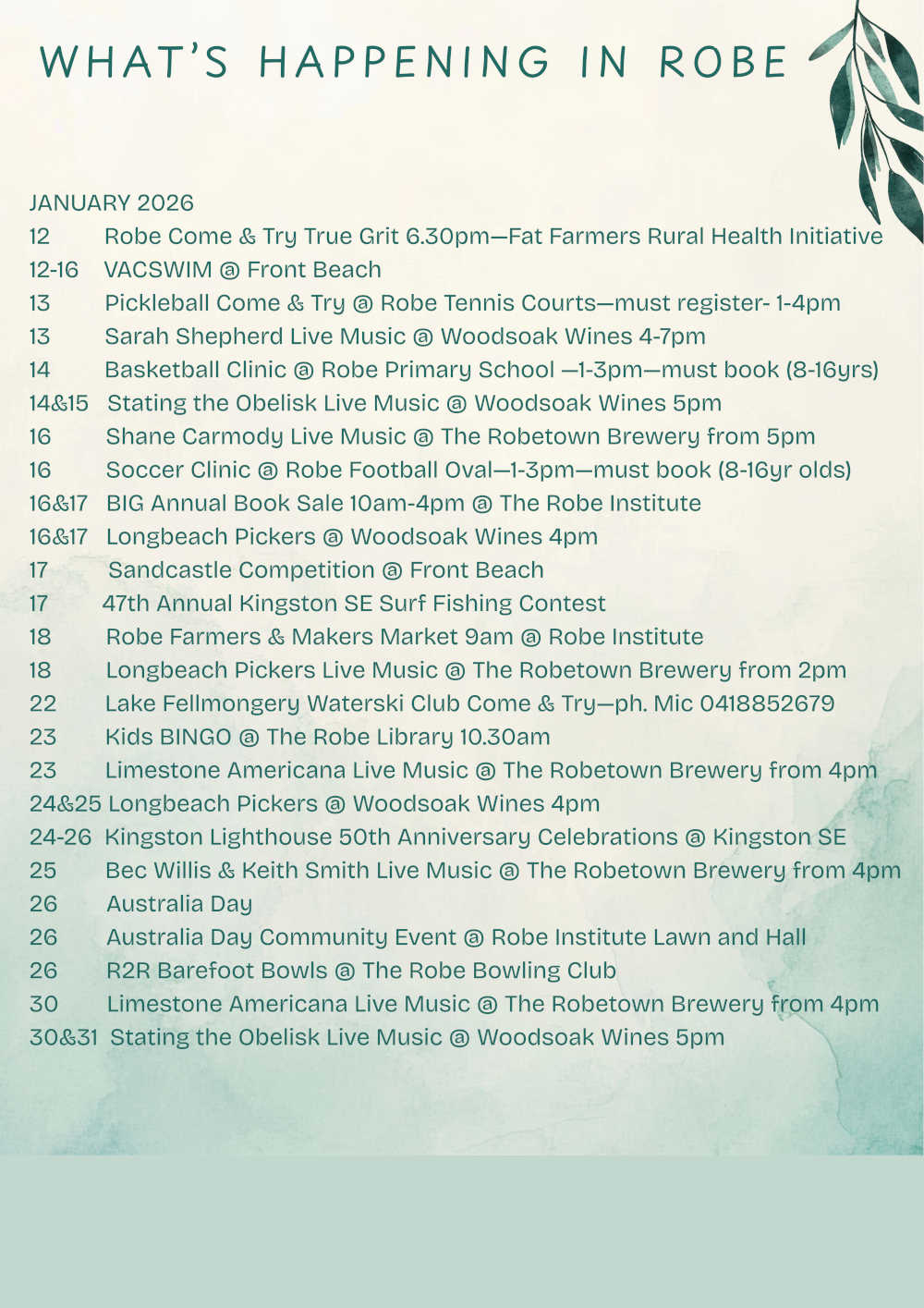 WHAT'S HAPPENING IN ROBE

JANUARY 2026
12 Robe Come & Try True Grit 6.30pm—Fat Farmers Rural Health Initiative
12-16 VACSWIM @ Front Beach
13 Pickleball Come & Try @ Robe Tennis Courts—must register- 1-4pm
13 Sarah Shepherd Live Music @ Woodsoak Wines 4-7pm
14 Basketball Clinic @ Robe Primary School —1-3pm—must book (8-16yrs)
14&15 Stating the Obelisk Live Music @ Woodsoak Wines 5pm
16 Shane Carmody Live Music @ The Robetown Brewery from 5pm
16 Soccer Clinic @ Robe Football Oval—1-3pm—must book (8-16yr olds)
16&17 BIG Annual Book Sale 10am-4pm @ The Robe Institute
16&17 Longbeach Pickers @ Woodsoak Wines 4pm
17 Sandcastle Competition @ Front Beach
17 47th Annual Kingston SE Surf Fishing Contest
18 Robe Farmers & Makers Market 9am @ Robe Institute
18 Longbeach Pickers Live Music @ The Robetown Brewery from 2pm
22 Lake Fellmongery Waterski Club Come & Try—ph. Mic 0418852679
23 Kids BINGO @ The Robe Library 10.30am
23 Limestone Americana Live Music @ The Robetown Brewery from 4pm
24&25 Longbeach Pickers @ Woodsoak Wines 4pm
24-26 Kingston Lighthouse 50th Anniversary Celebrations @ Kingston SE
25 Bec Willis & Keith Smith Live Music @ The Robetown Brewery from 4pm
26 Australia Day
26 Australia Day Community Event @ Robe Institute Lawn and Hall
26 R2R Barefoot Bowls @ The Robe Bowling Club
30 Limestone Americana Live Music @ The Robetown Brewery from 4pm
30&31 Stating the Obelisk Live Music @ Woodsoak Wines 5pm